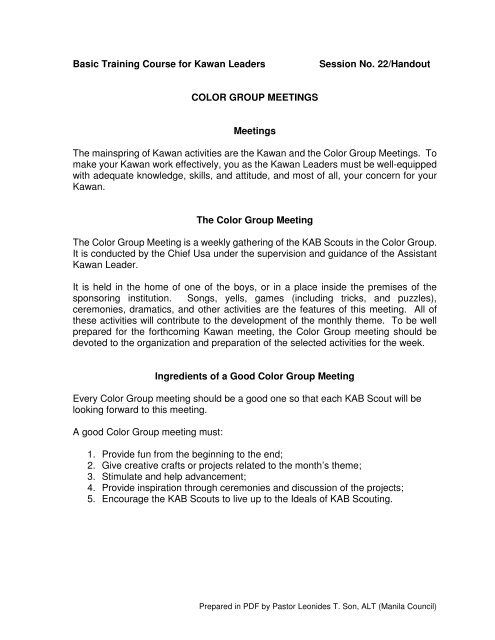 Basic Training Course for Kawan Leaders Session No. 22/Handout

COLOR GROUP MEETINGS

Meetings

The mainspring of Kawan activities are the Kawan and the Color Group Meetings. To make your Kawan work effectively, you as the Kawan Leaders must be well-equipped with adequate knowledge, skills, and attitude, and most of all, your concern for your Kawan.

The Color Group Meeting

The Color Group Meeting is a weekly gathering of the KAB Scouts in the Color Group. It is conducted by the Chief Usa under the supervision and guidance of the Assistant Kawan Leader.

It is held in the home of one of the boys, or in a place inside the premises of the sponsoring institution. Songs, yells, games (including tricks, and puzzles), ceremonies, dramatics, and other activities are the features of this meeting. All of these activities will contribute to the development of the monthly theme. To be well prepared for the forthcoming Kawan meeting, the Color Group meeting should be devoted to the organization and preparation of the selected activities for the week.

Ingredients of a Good Color Group Meeting

Every Color Group meeting should be a good one so that each KAB Scout will be looking forward to this meeting.

A good Color Group meeting must:

1. Provide fun from the beginning to the end;
2. Give creative crafts or projects related to the month's theme;
3. Stimulate and help advancement;
4. Provide inspiration through ceremonies and discussion of the projects;
5. Encourage the KAB Scouts to live up to the Ideals of KAB Scouting.

Prepared in PDF by Pastor Leonides T. Son, ALT (Manila Council)